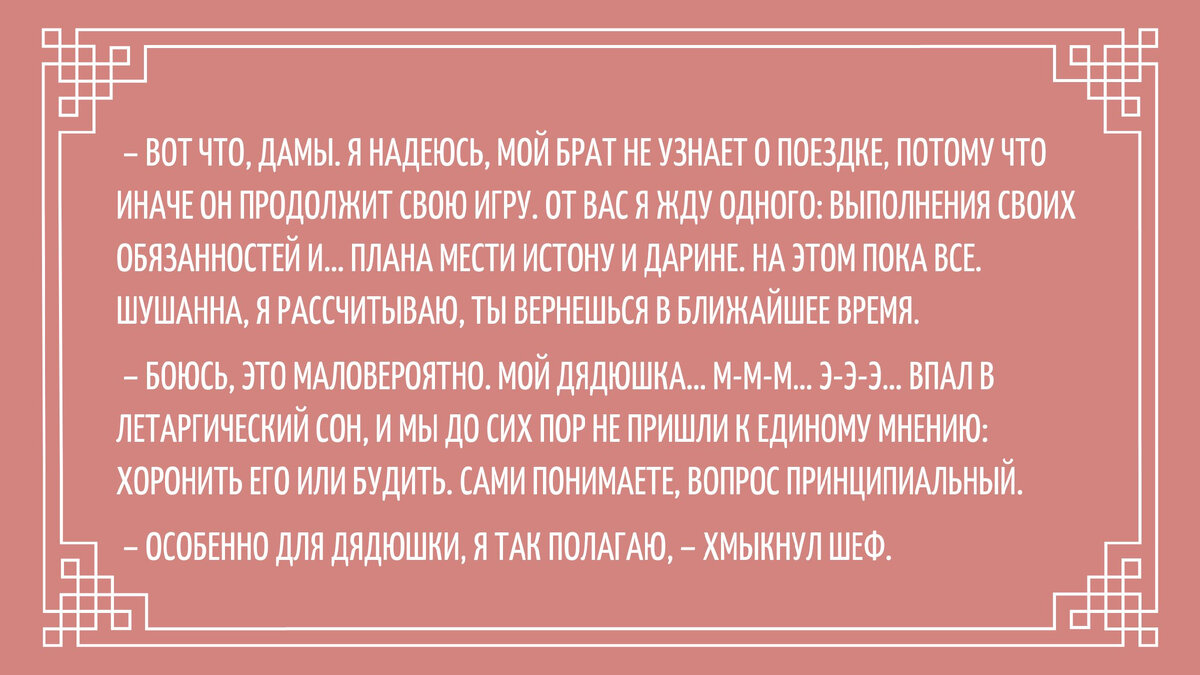 – ВОТ ЧТО, ДАМЫ. Я НАДЕЮСЬ, МОЙ БРАТ НЕ УЗНАЕТ О ПОЕЗДКЕ, ПОТОМУ ЧТО ИНАЧЕ ОН ПРОДОЛЖИТ СВОЮ ИГРУ. ОТ ВАС Я ЖДУ ОДНОГО: ВЫПОЛНЕНИЯ СВОИХ ОБЯЗАННОСТЕЙ И... ПЛАНА МЕСТИ ИСТОНУ И ДАРИНЕ. НА ЭТОМ ПОКА ВСЕ. ШУШАННА, Я РАССЧИТЫВАЮ, ТЫ ВЕРНЕШЬСЯ В БЛИЖАЙШЕЕ ВРЕМЯ.

– БОЮСЬ, ЭТО МАЛОВЕРОЯТНО. МОЙ ДЯДЮШКА... М-М-М... Э-Э-Э... ВПАЛ В ЛЕТАРГИЧЕСКИЙ СОН, И МЫ ДО СИХ ПОР НЕ ПРИШЛИ К ЕДИНОМУ МНЕНИЮ: ХОРОНИТЬ ЕГО ИЛИ БУДИТЬ. САМИ ПОНИМАЕТЕ, ВОПРОС ПРИНЦИПИАЛЬНЫЙ.

– ОСОБЕННО ДЛЯ ДЯДЮШКИ, Я ТАК ПОЛАГАЮ, – ХМЫКНУЛ ШЕФ.